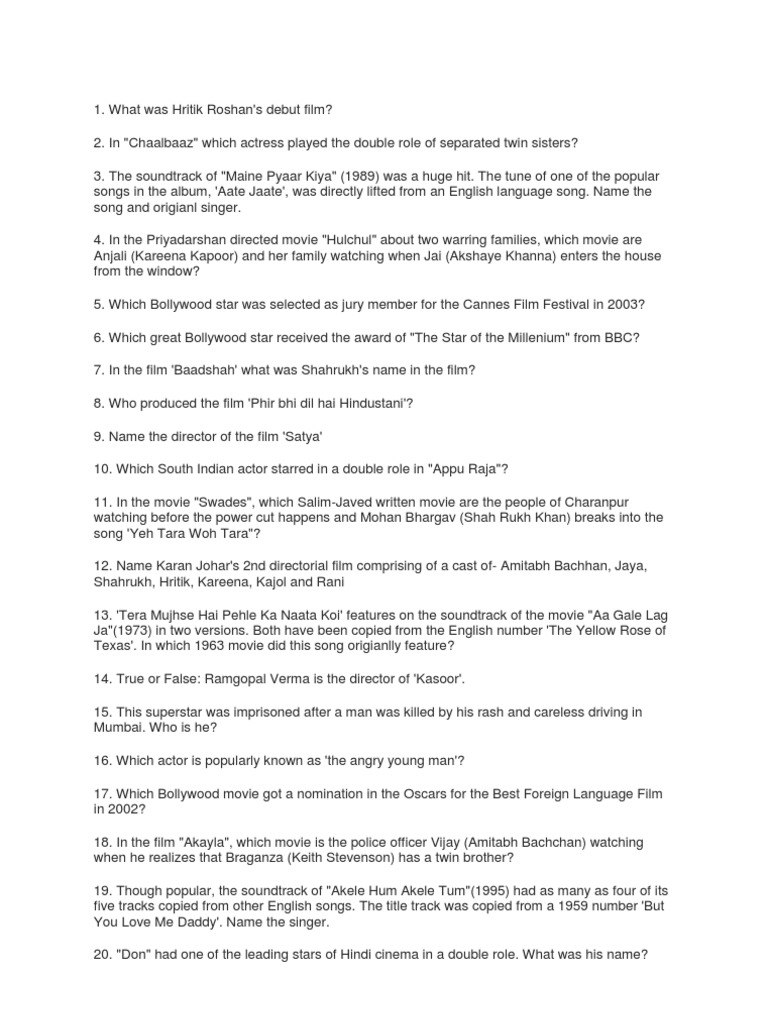 1. What was Hritik Roshan's debut film?

2. In "Chaalbaaz" which actress played the double role of separated twin sisters?

3. The soundtrack of "Maine Pyaar Kiya" (1989) was a huge hit. The tune of one of the popular songs in the album, 'Aate Jaate', was directly lifted from an English language song. Name the song and origianl singer.

4. In the Priyadarshan directed movie "Hulchul" about two warring families, which movie are Anjali (Kareena Kapoor) and her family watching when Jai (Akshaye Khanna) enters the house from the window?

5. Which Bollywood star was selected as jury member for the Cannes Film Festival in 2003?

6. Which great Bollywood star received the award of "The Star of the Millenium" from BBC?

7. In the film 'Baadshah' what was Shahrukh's name in the film?

8. Who produced the film 'Phir bhi dil hai Hindustani'?

9. Name the director of the film 'Satya'

10. Which South Indian actor starred in a double role in "Appu Raja"?

11. In the movie "Swades", which Salim-Javed written movie are the people of Charanpur watching before the power cut happens and Mohan Bhargav (Shah Rukh Khan) breaks into the song 'Yeh Tara Woh Tara"?

12. Name Karan Johar's 2nd directorial film comprising of a cast of- Amitabh Bachhan, Jaya, Shahrukh, Hritik, Kareena, Kajol and Rani

13. 'Tera Mujhse Hai Pehle Ka Naata Koi' features on the soundtrack of the movie "Aa Gale Lag Ja"(1973) in two versions. Both have been copied from the English number 'The Yellow Rose of Texas'. In which 1963 movie did this song origianlly feature?

14. True or False: Ramgopal Verma is the director of 'Kasoor'.

15. This superstar was imprisoned after a man was killed by his rash and careless driving in Mumbai. Who is he?

16. Which actor is popularly known as 'the angry young man'?

17. Which Bollywood movie got a nomination in the Oscars for the Best Foreign Language Film in 2002?

18. In the film "Akayla", which movie is the police officer Vijay (Amitabh Bachchan) watching when he realizes that Braganza (Keith Stevenson) has a twin brother?

19. Though popular, the soundtrack of "Akele Hum Akele Tum"(1995) had as many as four of its five tracks copied from other English songs. The title track was copied from a 1959 number 'But You Love Me Daddy'. Name the singer.

20. "Don" had one of the leading stars of Hindi cinema in a double role. What was his name?